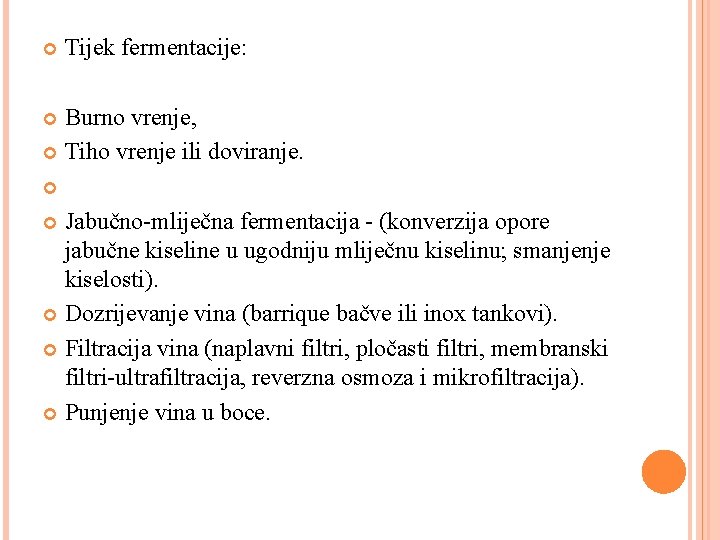 Tijek fermentacije:

Burno vrenje,

Tiho vrenje ili doviranje.

Jabučno-mliječna fermentacija - (konverzija opore jabučne kiseline u ugodniju mliječnu kiselinu; smanjenje kiselosti).

Dozrijevanje vina (barrique bačve ili inox tankovi).

Filtracija vina (naplavni filtri, pločasti filtri, membranski filtri-ultrafiltracija, reverzna osmoza i mikrofiltracija).

Punjenje vina u boce.